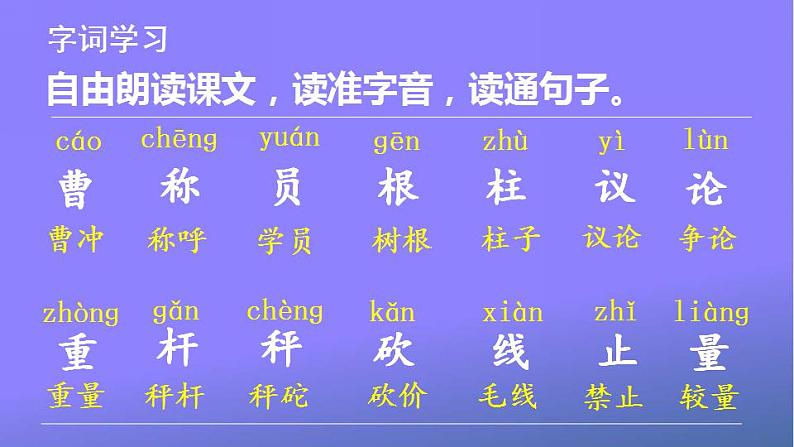 字词学习

自由朗读课文，读准字音，读通句子。

| cáo | chēng | yuán | gēn | zhù | yì | lùn |
|---|---|---|---|---|---|---|
| 曹 | 称 | 员 | 根 | 柱 | 议 | 论 |
| 曹冲 | 称呼 | 学员 | 树根 | 柱子 | 议论 | 争论 |

| zhòng | gǎn | chèng | kǎn | xiàn | zhǐ | liàng |
|---|---|---|---|---|---|---|
| 重 | 杆 | 秤 | 砍 | 线 | 止 | 量 |
| 重量 | 秤杆 | 秤砣 | 砍价 | 毛线 | 禁止 | 较量 |